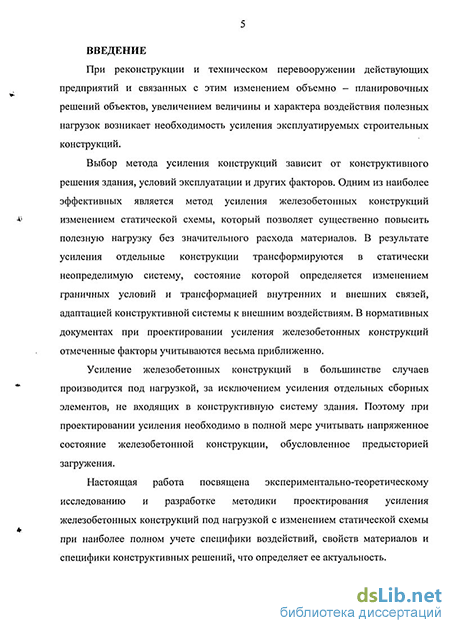 5

ВВЕДЕНИЕ

При реконструкции и техническом перевооружении действующих предприятий и связанных с этим изменением объемно – планировочных решений объектов, увеличением величины и характера воздействия полезных нагрузок возникает необходимость усиления эксплуатируемых строительных конструкций.

Выбор метода усиления конструкций зависит от конструктивного решения здания, условий эксплуатации и других факторов. Одним из наиболее эффективных является метод усиления железобетонных конструкций изменением статической схемы, который позволяет существенно повысить полезную нагрузку без значительного расхода материалов. В результате усиления отдельные конструкции трансформируются в статически неопределимую систему, состояние которой определяется изменением граничных условий и трансформацией внутренних и внешних связей, адаптацией конструктивной системы к внешним воздействиям. В нормативных документах при проектировании усиления железобетонных конструкций отмеченные факторы учитываются весьма приближенно.

Усиление железобетонных конструкций в большинстве случаев производится под нагрузкой, за исключением усиления отдельных сборных элементов, не входящих в конструктивную систему здания. Поэтому при проектировании усиления необходимо в полной мере учитывать напряженное состояние железобетонной конструкции, обусловленное предысторией загружения.

Настоящая работа посвящена экспериментально-теоретическому исследованию и разработке методики проектирования усиления железобетонных конструкций под нагрузкой с изменением статической схемы при наиболее полном учете специфики воздействий, свойств материалов и специфики конструктивных решений, что определяет ее актуальность.

dsLib.net
библиотека диссертаций